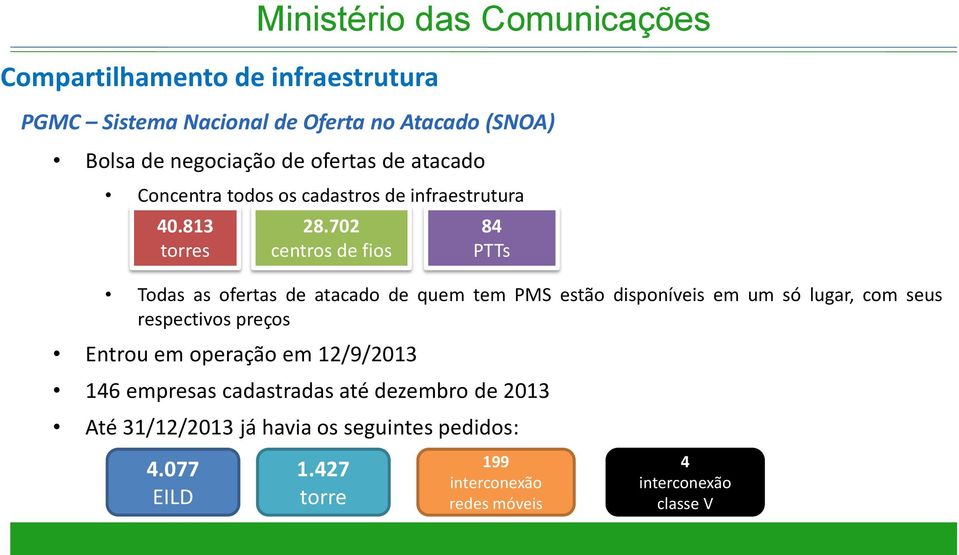 Ministério das Comunicações

Compartilhamento de infraestrutura

PGMC – Sistema Nacional de Oferta no Atacado (SNOA)

• Bolsa de negociação de ofertas de atacado

• Concentra todos os cadastros de infraestrutura

40.813
torres

28.702
centros de fios

84
PTTs

• Todas as ofertas de atacado de quem tem PMS estão disponíveis em um só lugar, com seus respectivos preços

• Entrou em operação em 12/9/2013

• 146 empresas cadastradas até dezembro de 2013

• Até 31/12/2013 já havia os seguintes pedidos:

4.077
EILD

1.427
torre

199
interconexão
redes móveis

4
interconexão
classe V